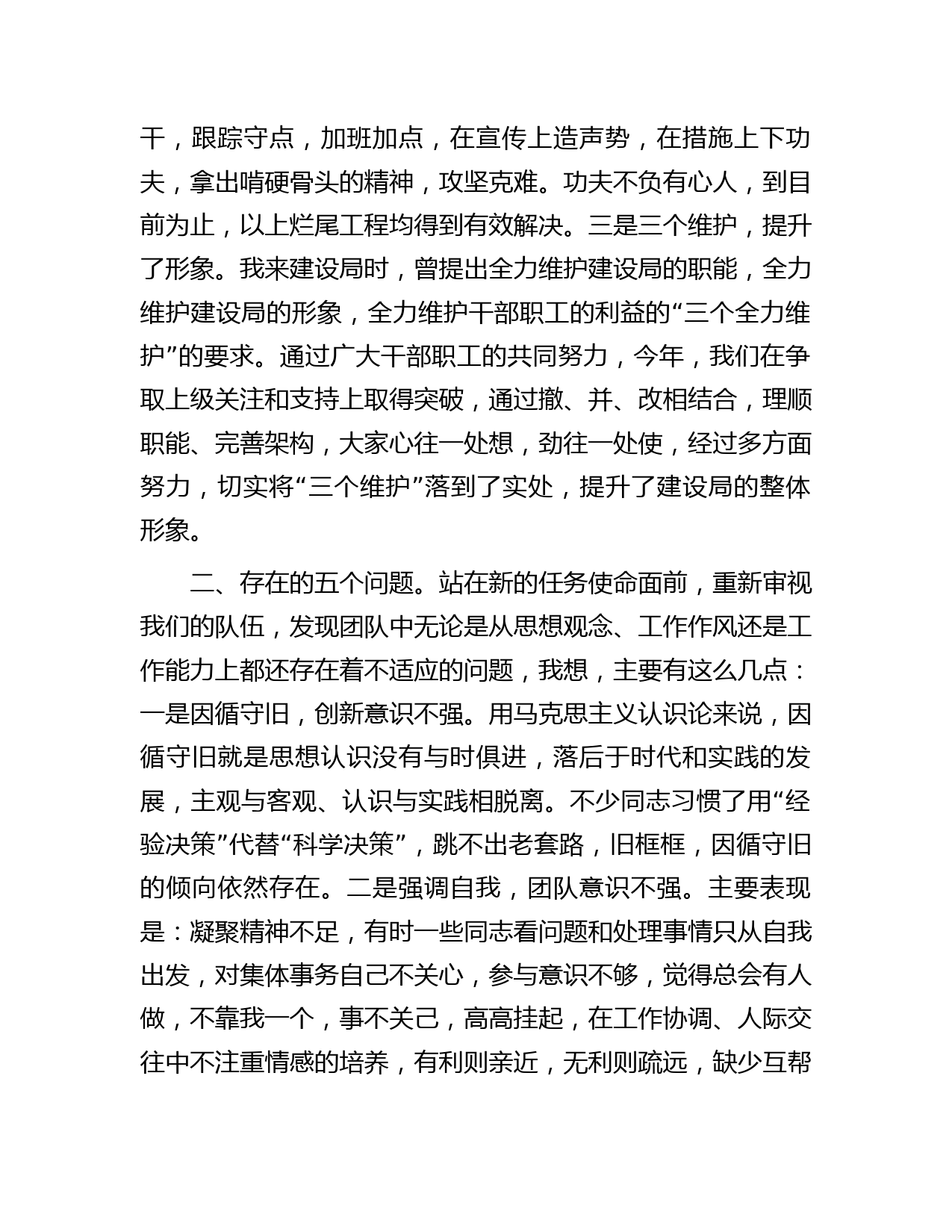 干，跟踪守点，加班加点，在宣传上造声势，在措施上下功夫，拿出啃硬骨头的精神，攻坚克难。功夫不负有心人，到目前为止，以上烂尾工程均得到有效解决。三是三个维护，提升了形象。我来建设局时，曾提出全力维护建设局的职能，全力维护建设局的形象，全力维护干部职工的利益的“三个全力维护”的要求。通过广大干部职工的共同努力，今年，我们在争取上级关注和支持上取得突破，通过撤、并、改相结合，理顺职能、完善架构，大家心往一处想，劲往一处使，经过多方面努力，切实将“三个维护”落到了实处，提升了建设局的整体形象。

二、存在的五个问题。站在新的任务使命面前，重新审视我们的队伍，发现团队中无论是从思想观念、工作作风还是工作能力上都还存在着不适应的问题，我想，主要有这么几点：一是因循守旧，创新意识不强。用马克思主义认识论来说，因循守旧就是思想认识没有与时俱进，落后于时代和实践的发展，主观与客观、认识与实践相脱离。不少同志习惯了用“经验决策”代替“科学决策”，跳不出老套路，旧框框，因循守旧的倾向依然存在。二是强调自我，团队意识不强。主要表现是：凝聚精神不足，有时一些同志看问题和处理事情只从自我出发，对集体事务自己不关心，参与意识不够，觉得总会有人做，不靠我一个，事不关己，高高挂起，在工作协调、人际交往中不注重情感的培养，有利则亲近，无利则疏远，缺少互帮